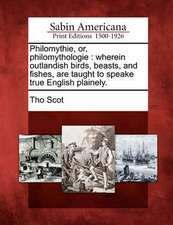 Sabin Americana
Print Editions 1500-1926

Philomythie, or, philomythologie : wherein outlandish birds, beasts, and fishes, are taught to speake true English plainely.

Tho Scot